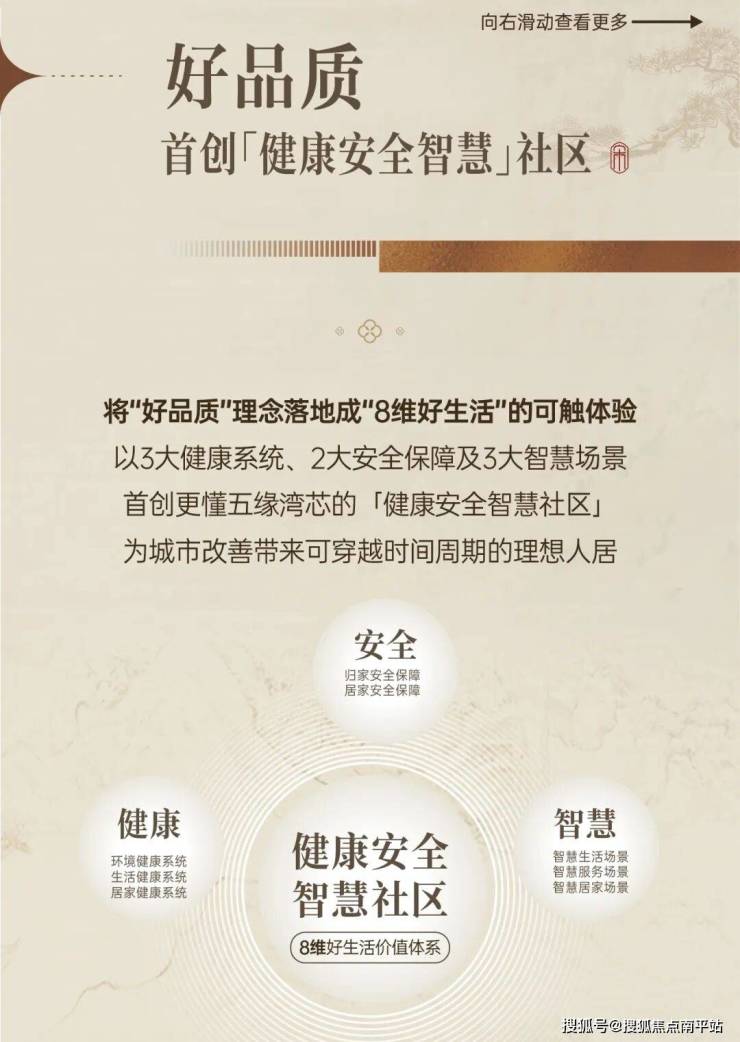 向右滑动查看更多

好品质

首创「健康安全智慧」社区

将“好品质”理念落地成“8维好生活”的可触体验
以3大健康系统、2大安全保障及3大智慧场景
首创更懂五缘湾芯的「健康安全智慧社区」
为城市改善带来可穿越时间周期的理想人居

安全
归家安全保障
居家安全保障

健康
环境健康系统
生活健康系统
居家健康系统

健康安全
智慧社区
8维好生活价值体系

智慧
智慧生活场景
智慧服务场景
智慧居家场景

搜狐号@搜狐焦点南平站